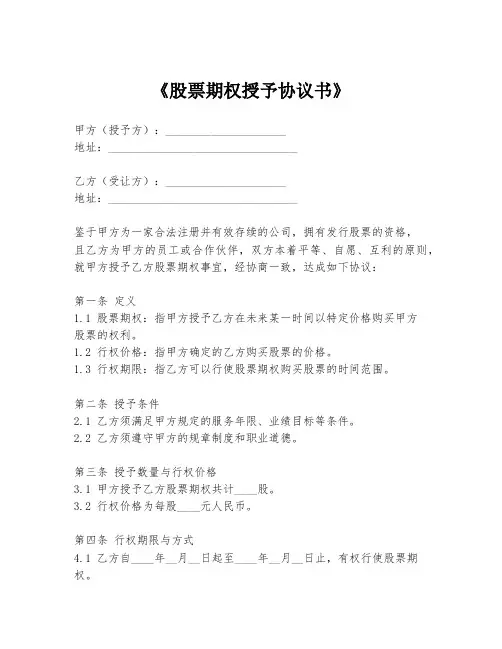 《股票期权授予协议书》

甲方（授予方）：____________________
地址：________________________________

乙方（受让方）：____________________
地址：________________________________

鉴于甲方为一家合法注册并有效存续的公司，拥有发行股票的资格，且乙方为甲方的员工或合作伙伴，双方本着平等、自愿、互利的原则，就甲方授予乙方股票期权事宜，经协商一致，达成如下协议：

第一条 定义
1.1 股票期权：指甲方授予乙方在未来某一时间以特定价格购买甲方股票的权利。
1.2 行权价格：指甲方确定的乙方购买股票的价格。
1.3 行权期限：指乙方可以行使股票期权购买股票的时间范围。

第二条 授予条件
2.1 乙方须满足甲方规定的服务年限、业绩目标等条件。
2.2 乙方须遵守甲方的规章制度和职业道德。

第三条 授予数量与行权价格
3.1 甲方授予乙方股票期权共计____股。
3.2 行权价格为每股____元人民币。

第四条 行权期限与方式
4.1 乙方自____年__月__日起至____年__月__日止，有权行使股票期权。